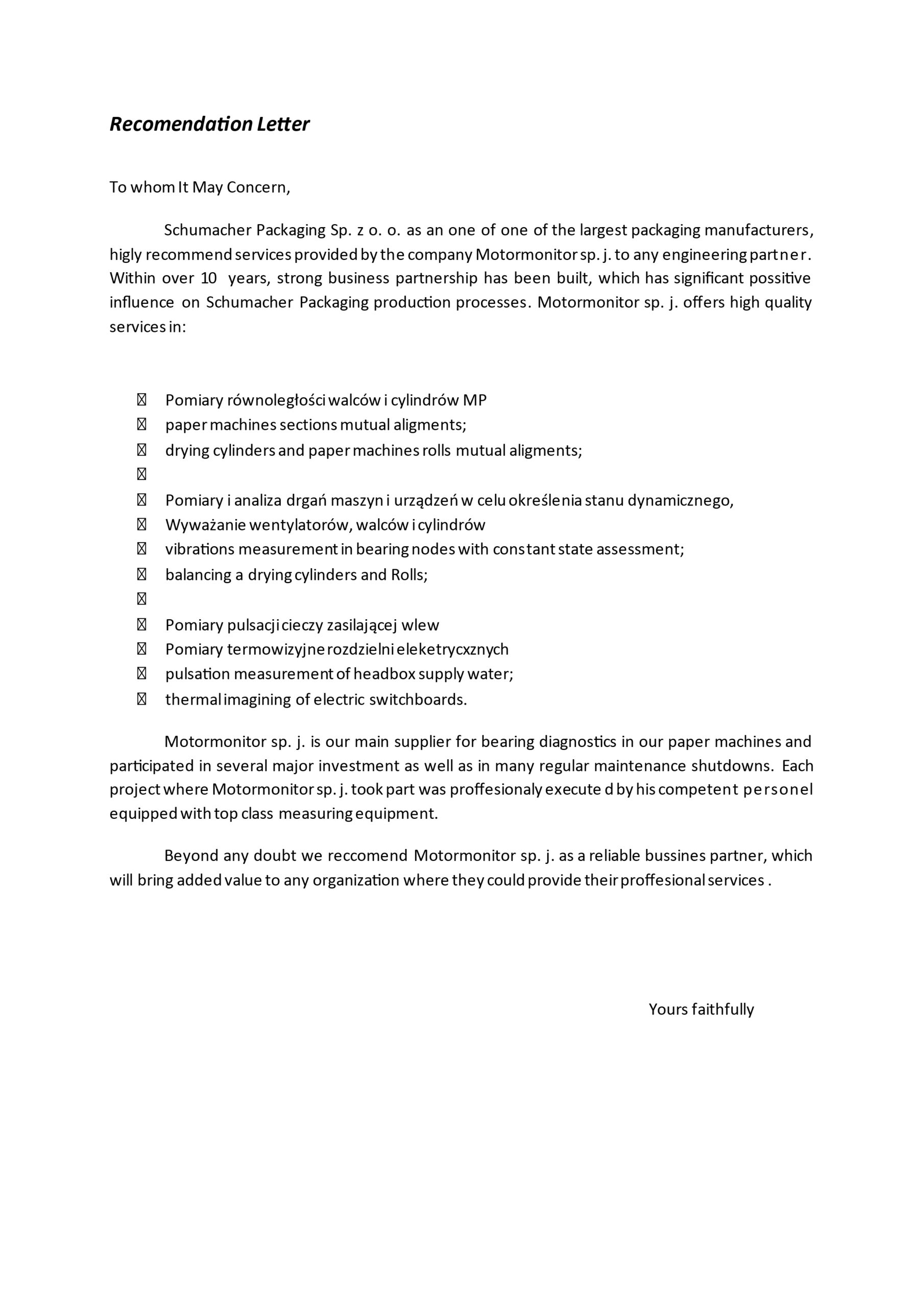 Recomendation Letter

To whom It May Concern,

Schumacher Packaging Sp. z o. o. as an one of one of the largest packaging manufacturers, higly recommend services provided by the company Motormonitor sp. j. to any engineering partner. Within over 10 years, strong business partnership has been built, which has significant possitive influence on Schumacher Packaging production processes. Motormonitor sp. j. offers high quality services in:

- Pomiary równoległości walców i cylindrów MP
- paper machines sections mutual aligments;
- drying cylinders and paper machines rolls mutual aligments;
- 
- Pomiary i analiza drgań maszyn i urządzeń w celu określenia stanu dynamicznego,
- Wyważanie wentylatorów, walców i cylindrów
- vibrations measurement in bearing nodes with constant state assessment;
- balancing a drying cylinders and Rolls;
- 
- Pomiary pulsacji cieczy zasilającej wlew
- Pomiary termowizyjne rozdzielni eleketrycxznych
- pulsation measurement of headbox supply water;
- thermal imagining of electric switchboards.

Motormonitor sp. j. is our main supplier for bearing diagnostics in our paper machines and participated in several major investment as well as in many regular maintenance shutdowns. Each project where Motormonitor sp. j. took part was proffesionaly execute d by his competent personel equipped with top class measuring equipment.

Beyond any doubt we reccomend Motormonitor sp. j. as a reliable bussines partner, which will bring added value to any organization where they could provide their proffesional services .

Yours faithfully